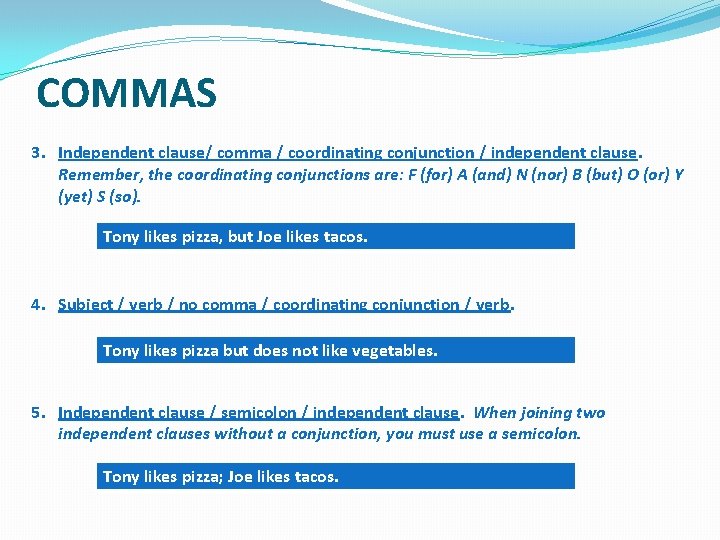 COMMAS

3. Independent clause/ comma / coordinating conjunction / independent clause. Remember, the coordinating conjunctions are: F (for) A (and) N (nor) B (but) O (or) Y (yet) S (so).

Tony likes pizza, but Joe likes tacos.

4. Subject / verb / no comma / coordinating conjunction / verb.

Tony likes pizza but does not like vegetables.

5. Independent clause / semicolon / independent clause. When joining two independent clauses without a conjunction, you must use a semicolon.

Tony likes pizza; Joe likes tacos.